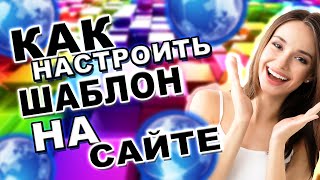 КАК НАСТРОИТЬ ШАБЛОН НА САЙТЕ